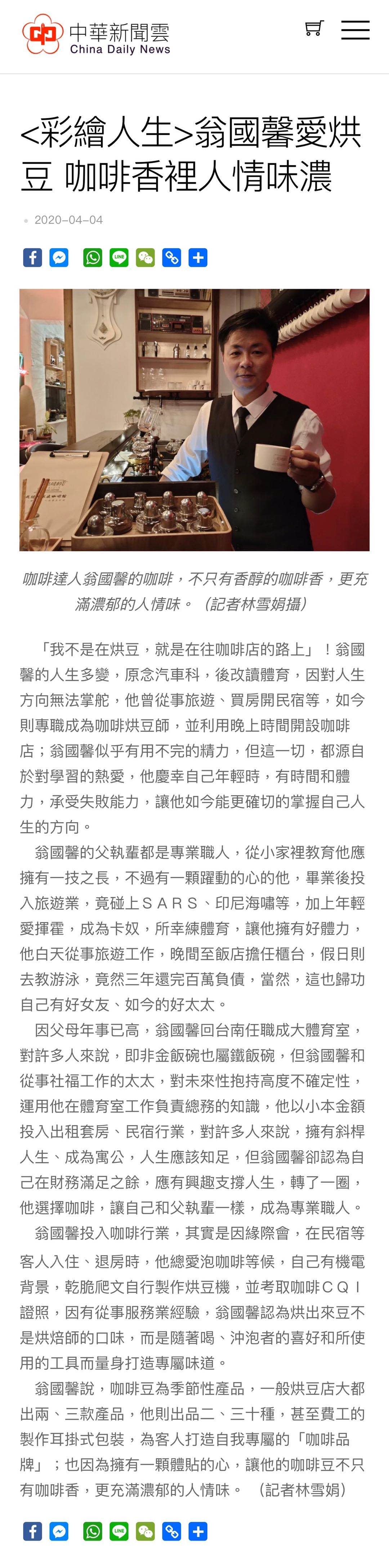 中華新聞雲
China Daily News

<彩繪人生>翁國馨愛烘豆 咖啡香裡人情味濃

2020-04-04

咖啡達人翁國馨的咖啡，不只有香醇的咖啡香，更充滿濃郁的人情味。（記者林雪娟攝）

「我不是在烘豆，就是在往咖啡店的路上」！翁國馨的人生多變，原念汽車科，後改讀體育，因對人生方向無法掌舵，他曾從事旅遊、買房開民宿等，如今則專職成為咖啡烘豆師，並利用晚上時間開設咖啡店；翁國馨似乎有用不完的精力，但這一切，都源自於對學習的熱愛，他慶幸自己年輕時，有時間和體力，承受失敗能力，讓他如今能更確切的掌握自己人生的方向。

翁國馨的父執輩都是專業職人，從小家裡教育他應擁有一技之長，不過有一顆躍動的心的他，畢業後投入旅遊業，竟碰上ＳＡＲＳ、印尼海嘯等，加上年輕愛揮霍，成為卡奴，所幸練體育，讓他擁有好體力，他白天從事旅遊工作，晚間至飯店擔任櫃台，假日則去教游泳，竟然三年還完百萬負債，當然，這也歸功自己有好女友、如今的好太太。

因父母年事已高，翁國馨回台南任職成大體育室，對許多人來說，即非金飯碗也屬鐵飯碗，但翁國馨和從事社福工作的太太，對未來性抱持高度不確定性，運用他在體育室工作負責總務的知識，他以小本金額投入出租套房、民宿行業，對許多人來說，擁有斜桿人生、成為寓公，人生應該知足，但翁國馨卻認為自己在財務滿足之餘，應有興趣支撐人生，轉了一圈，他選擇咖啡，讓自己和父執輩一樣，成為專業職人。

翁國馨投入咖啡行業，其實是因緣際會，在民宿等客人入住、退房時，他總愛泡咖啡等候，自己有機電背景，乾脆爬文自行製作烘豆機，並考取咖啡ＣＱＩ證照，因有從事服務業經驗，翁國馨認為烘出來豆不是烘焙師的口味，而是隨著喝、沖泡者的喜好和所使用的工具而量身打造專屬味道。

翁國馨說，咖啡豆為季節性產品，一般烘豆店大都出兩、三款產品，他則出品二、三十種，甚至費工的製作耳掛式包裝，為客人打造自我專屬的「咖啡品牌」；也因為擁有一顆體貼的心，讓他的咖啡豆不只有咖啡香，更充滿濃郁的人情味。（記者林雪娟）